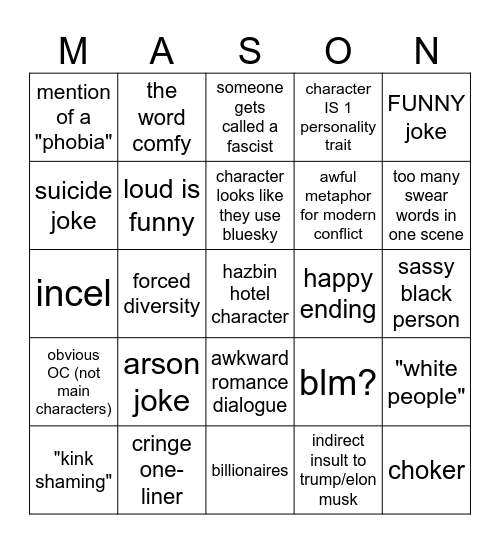 | M | A | S | O | N |
|---|---|---|---|---|
| mention of a "phobia" | the word comfy | someone gets called a fascist | character IS 1 personality trait | FUNNY joke |
| suicide joke | loud is funny | character looks like they use bluesky | awful metaphor for modern conflict | too many swear words in one scene |
| incel | forced diversity | hazbin hotel character | happy ending | sassy black person |
| obvious OC (not main characters) | arson joke | awkward romance dialogue | blm? | "white people" |
| "kink shaming" | cringe one-liner | billionaires | indirect insult to trump/elon musk | choker |